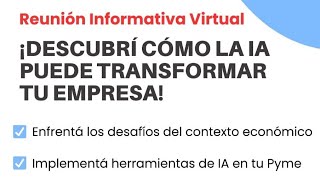 Reunión Informativa Virtual

¡DESCUBRÍ CÓMO LA IA PUEDE TRANSFORMAR TU EMPRESA!

Enfrentá los desafíos del contexto económico

Implementá herramientas de IA en tu Pyme